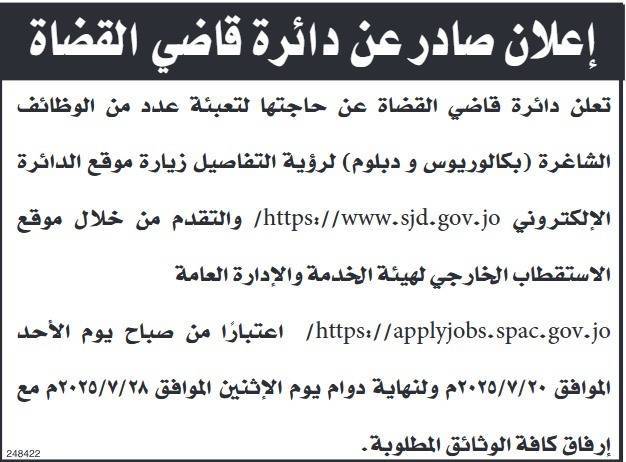 إعلان صادر عن دائرة قاضي القضاة

تعلن دائرة قاضي القضاة عن حاجتها لتعبئة عدد من الوظائف الشاغرة (بكالوريوس و دبلوم) لرؤية التفاصيل زيارة موقع الدائرة الإلكتروني https://www.sjd.gov.jo/ والتقدم من خلال موقع الاستقطاب الخارجي لهيئة الخدمة والإدارة العامة https://applyjobs.spac.gov.jo/ اعتبارًا من صباح يوم الأحد الموافق ٢٠٢٥/٧/٢٠م ولنهاية دوام يوم الإثنين الموافق ٢٠٢٥/٧/٢٨م مع إرفاق كافة الوثائق المطلوبة.

248422